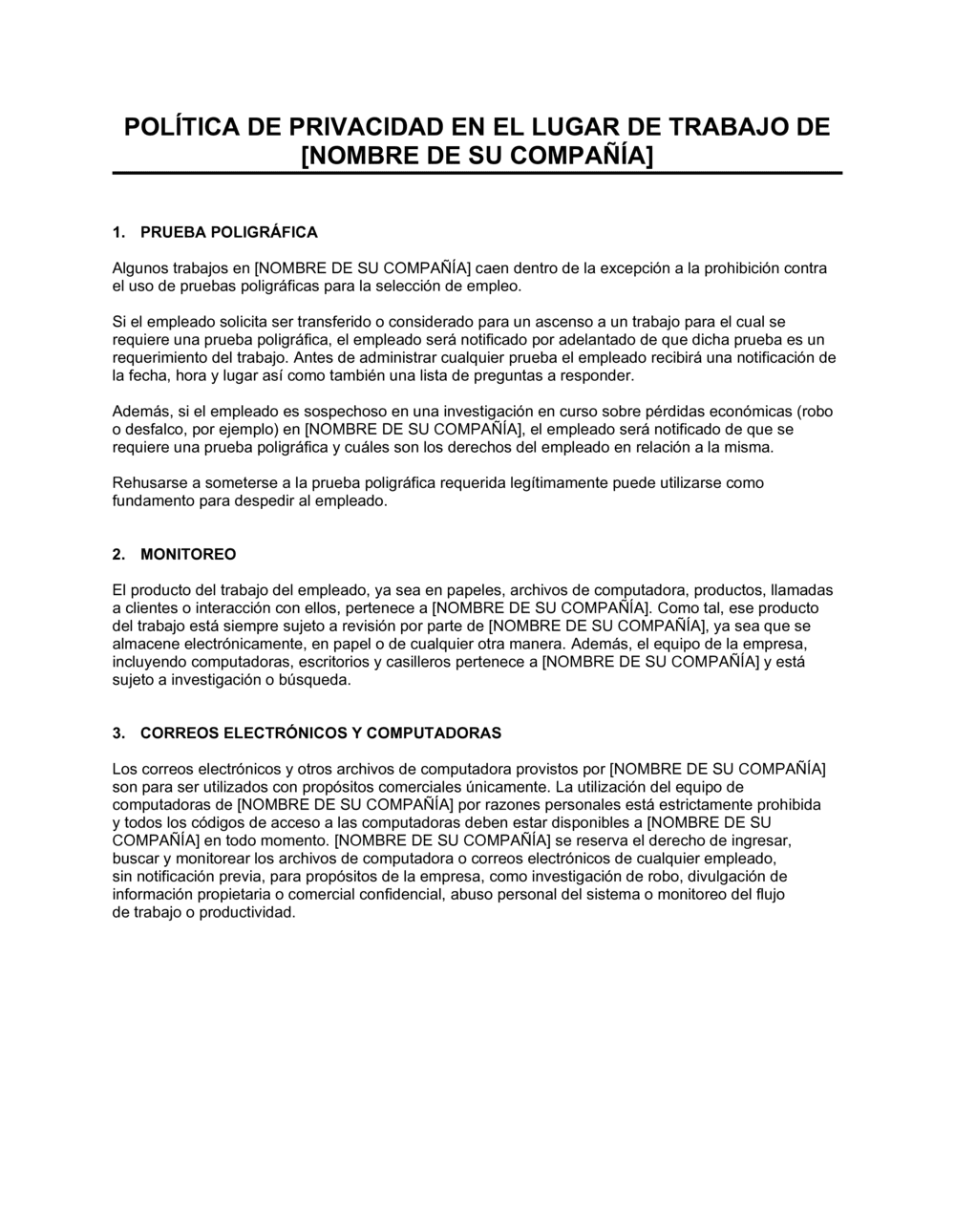 POLÍTICA DE PRIVACIDAD EN EL LUGAR DE TRABAJO DE [NOMBRE DE SU COMPAÑÍA]

1. PRUEBA POLIGRÁFICA

Algunos trabajos en [NOMBRE DE SU COMPAÑÍA] caen dentro de la excepción a la prohibición contra el uso de pruebas poligráficas para la selección de empleo.

Si el empleado solicita ser transferido o considerado para un ascenso a un trabajo para el cual se requiere una prueba poligráfica, el empleado será notificado por adelantado de que dicha prueba es un requerimiento del trabajo. Antes de administrar cualquier prueba el empleado recibirá una notificación de la fecha, hora y lugar así como también una lista de preguntas a responder.

Además, si el empleado es sospechoso en una investigación en curso sobre pérdidas económicas (robo o desfalco, por ejemplo) en [NOMBRE DE SU COMPAÑÍA], el empleado será notificado de que se requiere una prueba poligráfica y cuáles son los derechos del empleado en relación a la misma.

Rehusarse a someterse a la prueba poligráfica requerida legítimamente puede utilizarse como fundamento para despedir al empleado.

2. MONITOREO

El producto del trabajo del empleado, ya sea en papeles, archivos de computadora, productos, llamadas a clientes o interacción con ellos, pertenece a [NOMBRE DE SU COMPAÑÍA]. Como tal, ese producto del trabajo está siempre sujeto a revisión por parte de [NOMBRE DE SU COMPAÑÍA], ya sea que se almacene electrónicamente, en papel o de cualquier otra manera. Además, el equipo de la empresa, incluyendo computadoras, escritorios y casilleros pertenece a [NOMBRE DE SU COMPAÑÍA] y está sujeto a investigación o búsqueda.

3. CORREOS ELECTRÓNICOS Y COMPUTADORAS

Los correos electrónicos y otros archivos de computadora provistos por [NOMBRE DE SU COMPAÑÍA] son para ser utilizados con propósitos comerciales únicamente. La utilización del equipo de computadoras de [NOMBRE DE SU COMPAÑÍA] por razones personales está estrictamente prohibida y todos los códigos de acceso a las computadoras deben estar disponibles a [NOMBRE DE SU COMPAÑÍA] en todo momento. [NOMBRE DE SU COMPAÑÍA] se reserva el derecho de ingresar, buscar y monitorear los archivos de computadora o correos electrónicos de cualquier empleado, sin notificación previa, para propósitos de la empresa, como investigación de robo, divulgación de información propietaria o comercial confidencial, abuso personal del sistema o monitoreo del flujo de trabajo o productividad.